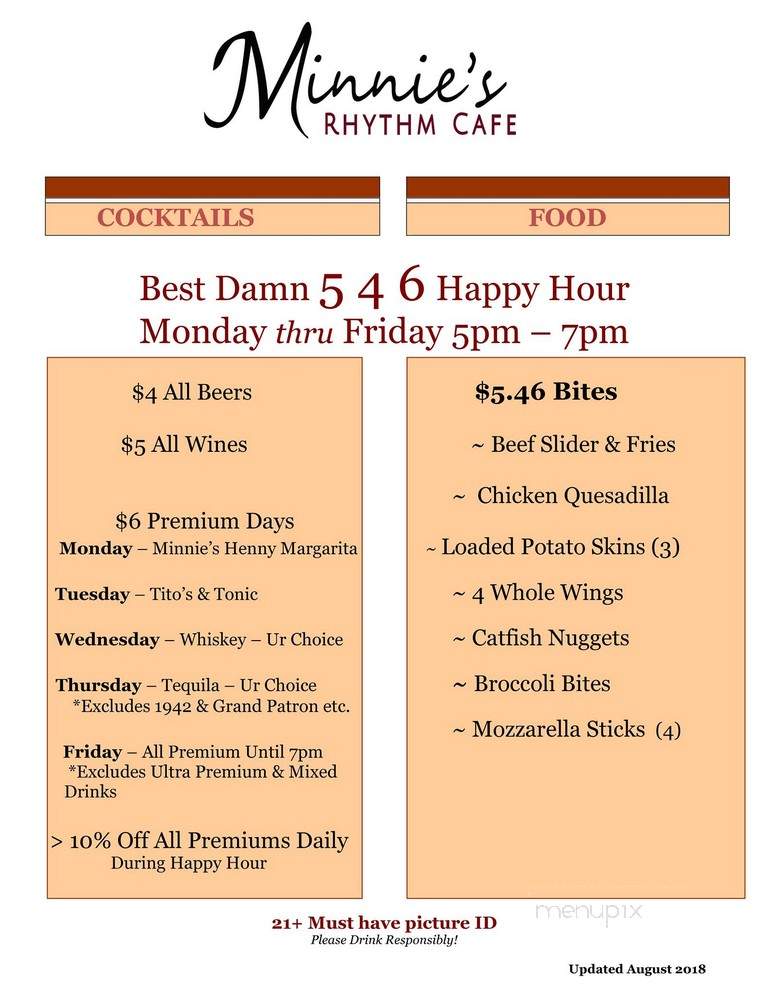 Minnie's
RHYTHM CAFE

COCKTAILS

FOOD

Best Damn 5 4 6 Happy Hour
Monday thru Friday 5pm – 7pm

$4 All Beers

$5 All Wines

$6 Premium Days
Monday – Minnie's Henny Margarita

Tuesday – Tito's & Tonic

Wednesday – Whiskey – Ur Choice

Thursday – Tequila – Ur Choice
*Excludes 1942 & Grand Patron etc.

Friday – All Premium Until 7pm
*Excludes Ultra Premium & Mixed Drinks

> 10% Off All Premiums Daily
During Happy Hour

$5.46 Bites

~ Beef Slider & Fries

~ Chicken Quesadilla

~ Loaded Potato Skins (3)

~ 4 Whole Wings

~ Catfish Nuggets

~ Broccoli Bites

~ Mozzarella Sticks (4)

menupix

21+ Must have picture ID
Please Drink Responsibly!

Updated August 2018